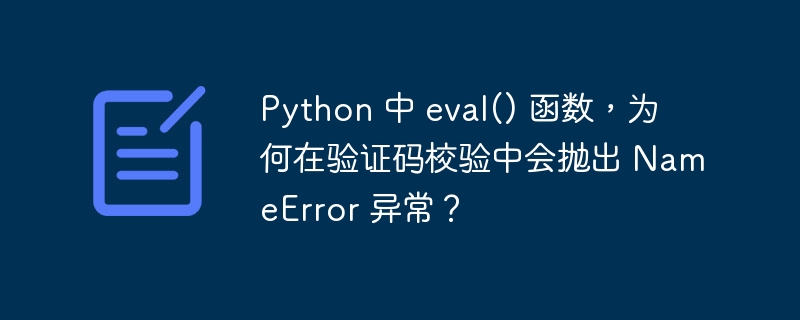 Python 中 eval() 函数，为何在验证码校验中会抛出 NameError 异常？